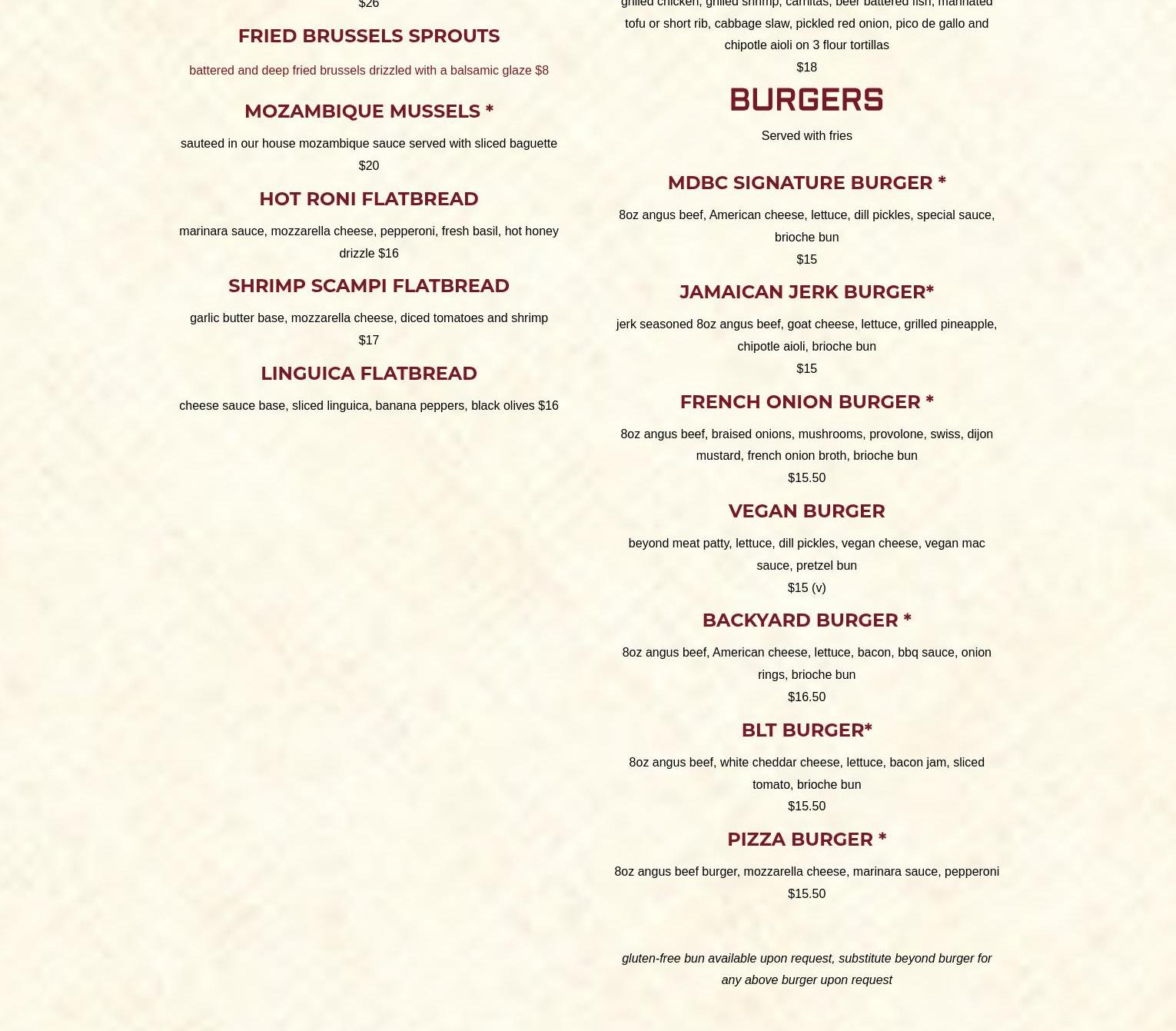 $26

FRIED BRUSSELS SPROUTS

battered and deep fried brussels drizzled with a balsamic glaze $8

MOZAMBIQUE MUSSELS *

sauteed in our house mozambique sauce served with sliced baguette
$20

HOT RONI FLATBREAD

marinara sauce, mozzarella cheese, pepperoni, fresh basil, hot honey drizzle $16

SHRIMP SCAMPI FLATBREAD

garlic butter base, mozzarella cheese, diced tomatoes and shrimp
$17

LINGUICA FLATBREAD

cheese sauce base, sliced linguica, banana peppers, black olives $16

grilled chicken, grilled shrimp, carnitas, beer battered fish, marinated tofu or short rib, cabbage slaw, pickled red onion, pico de gallo and chipotle aioli on 3 flour tortillas
$18

BURGERS

Served with fries

MDBC SIGNATURE BURGER *

8oz angus beef, American cheese, lettuce, dill pickles, special sauce, brioche bun
$15

JAMAICAN JERK BURGER*

jerk seasoned 8oz angus beef, goat cheese, lettuce, grilled pineapple, chipotle aioli, brioche bun
$15

FRENCH ONION BURGER *

8oz angus beef, braised onions, mushrooms, provolone, swiss, dijon mustard, french onion broth, brioche bun
$15.50

VEGAN BURGER

beyond meat patty, lettuce, dill pickles, vegan cheese, vegan mac sauce, pretzel bun
$15 (v)

BACKYARD BURGER *

8oz angus beef, American cheese, lettuce, bacon, bbq sauce, onion rings, brioche bun
$16.50

BLT BURGER*

8oz angus beef, white cheddar cheese, lettuce, bacon jam, sliced tomato, brioche bun
$15.50

PIZZA BURGER *

8oz angus beef burger, mozzarella cheese, marinara sauce, pepperoni
$15.50

gluten-free bun available upon request, substitute beyond burger for any above burger upon request